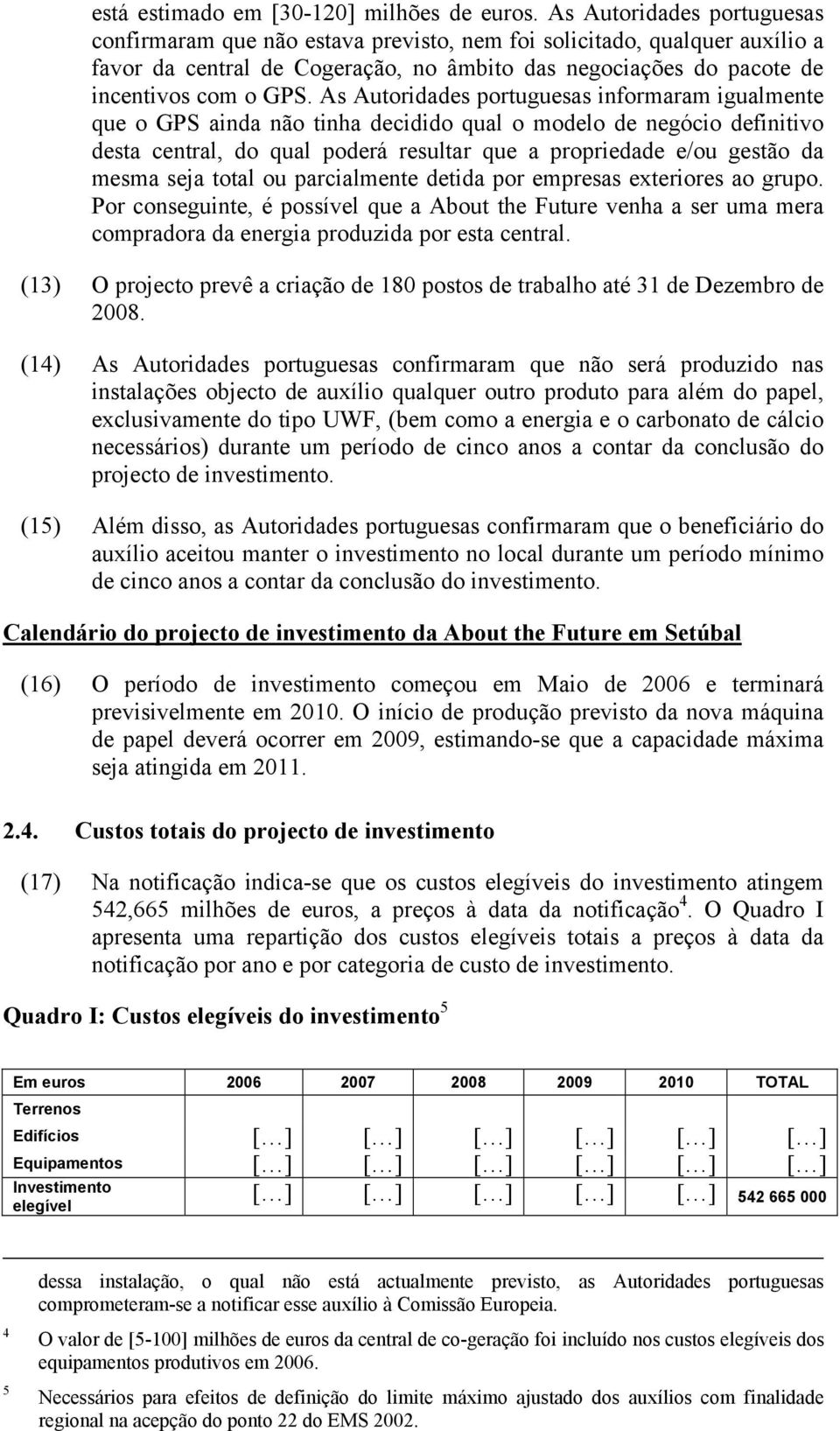 está estimado em [30-120] milhões de euros. As Autoridades portuguesas confirmaram que não estava previsto, nem foi solicitado, qualquer auxílio a favor da central de Cogeração, no âmbito das negociações do pacote de incentivos com o GPS. As Autoridades portuguesas informaram igualmente que o GPS ainda não tinha decidido qual o modelo de negócio definitivo desta central, do qual poderá resultar que a propriedade e/ou gestão da mesma seja total ou parcialmente detida por empresas exteriores ao grupo. Por conseguinte, é possível que a About the Future venha a ser uma mera compradora da energia produzida por esta central.

(13) O projecto prevê a criação de 180 postos de trabalho até 31 de Dezembro de 2008.

(14) As Autoridades portuguesas confirmaram que não será produzido nas instalações objecto de auxílio qualquer outro produto para além do papel, exclusivamente do tipo UWF, (bem como a energia e o carbonato de cálcio necessários) durante um período de cinco anos a contar da conclusão do projecto de investimento.

(15) Além disso, as Autoridades portuguesas confirmaram que o beneficiário do auxílio aceitou manter o investimento no local durante um período mínimo de cinco anos a contar da conclusão do investimento.

Calendário do projecto de investimento da About the Future em Setúbal

(16) O período de investimento começou em Maio de 2006 e terminará previsivelmente em 2010. O início de produção previsto da nova máquina de papel deverá ocorrer em 2009, estimando-se que a capacidade máxima seja atingida em 2011.

2.4. Custos totais do projecto de investimento

(17) Na notificação indica-se que os custos elegíveis do investimento atingem 542,665 milhões de euros, a preços à data da notificação$^4$. O Quadro I apresenta uma repartição dos custos elegíveis totais a preços à data da notificação por ano e por categoria de custo de investimento.

Quadro I: Custos elegíveis do investimento$^5$

| Em euros | 2006 | 2007 | 2008 | 2009 | 2010 | TOTAL |
|---|---|---|---|---|---|---|
| Terrenos | | | | | | |
| Edifícios | [...] | [...] | [...] | [...] | [...] | [...] |
| Equipamentos | [...] | [...] | [...] | [...] | [...] | [...] |
| Investimento elegível | [...] | [...] | [...] | [...] | [...] | 542 665 000 |

dessa instalação, o qual não está actualmente previsto, as Autoridades portuguesas comprometeram-se a notificar esse auxílio à Comissão Europeia.

4 O valor de [5-100] milhões de euros da central de co-geração foi incluído nos custos elegíveis dos equipamentos produtivos em 2006.

5 Necessários para efeitos de definição do limite máximo ajustado dos auxílios com finalidade regional na acepção do ponto 22 do EMS 2002.